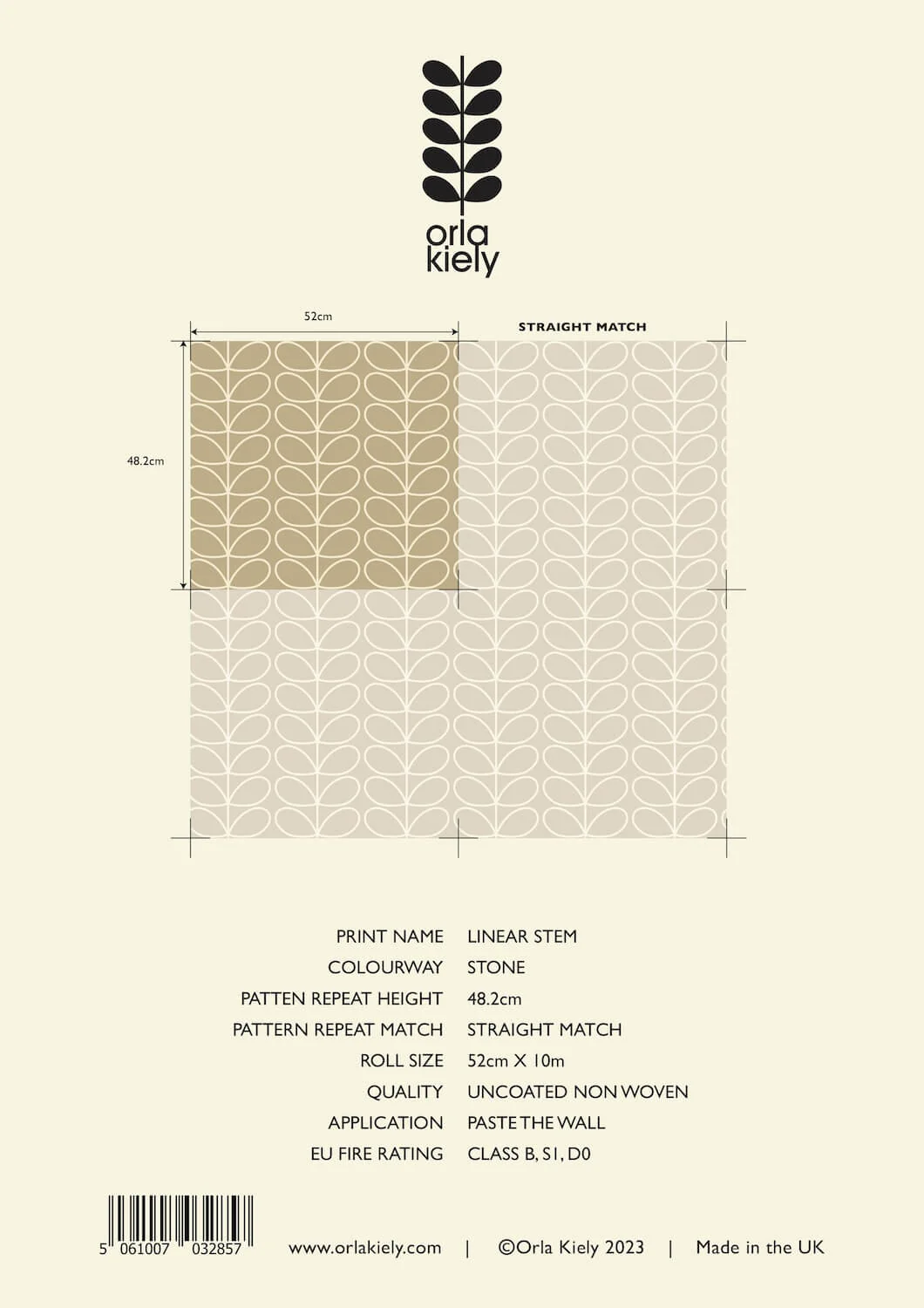 orla
kiely

52cm

STRAIGHT MATCH

48.2cm

PRINT NAME LINEAR STEM
COLOURWAY STONE
PATTEN REPEAT HEIGHT 48.2cm
PATTERN REPEAT MATCH STRAIGHT MATCH
ROLL SIZE 52cm X 10m
QUALITY UNCOATED NON WOVEN
APPLICATION PASTE THE WALL
EU FIRE RATING CLASS B, S1, D0

5 061007 032857

www.orlakiely.com | ©Orla Kiely 2023 | Made in the UK